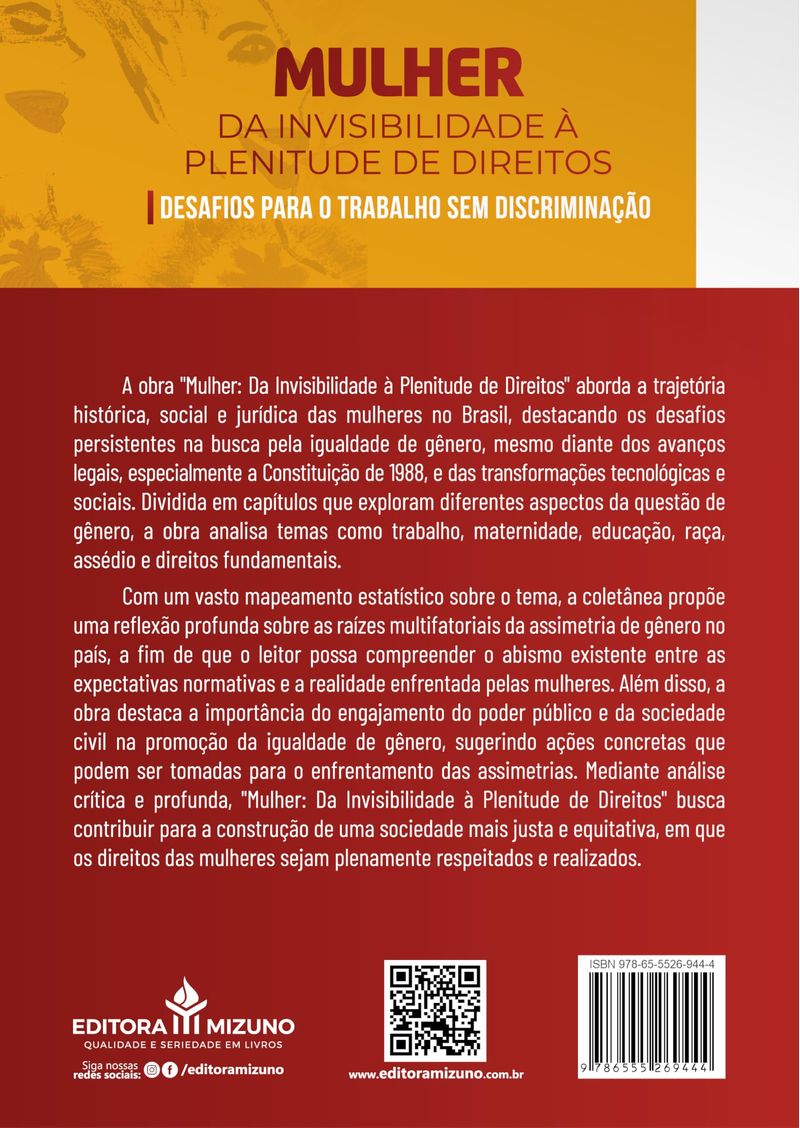 MULHER
DA INVISIBILIDADE À PLENITUDE DE DIREITOS
DESAFIOS PARA O TRABALHO SEM DISCRIMINAÇÃO

A obra "Mulher: Da Invisibilidade à Plenitude de Direitos" aborda a trajetória histórica, social e jurídica das mulheres no Brasil, destacando os desafios persistentes na busca pela igualdade de gênero, mesmo diante dos avanços legais, especialmente a Constituição de 1988, e das transformações tecnológicas e sociais. Dividida em capítulos que exploram diferentes aspectos da questão de gênero, a obra analisa temas como trabalho, maternidade, educação, raça, assédio e direitos fundamentais.

Com um vasto mapeamento estatístico sobre o tema, a coletânea propõe uma reflexão profunda sobre as raízes multifatoriais da assimetria de gênero no país, a fim de que o leitor possa compreender o abismo existente entre as expectativas normativas e a realidade enfrentada pelas mulheres. Além disso, a obra destaca a importância do engajamento do poder público e da sociedade civil na promoção da igualdade de gênero, sugerindo ações concretas que podem ser tomadas para o enfrentamento das assimetrias. Mediante análise crítica e profunda, "Mulher: Da Invisibilidade à Plenitude de Direitos" busca contribuir para a construção de uma sociedade mais justa e equitativa, em que os direitos das mulheres sejam plenamente respeitados e realizados.

EDITORA MIZUNO
QUALIDADE E SERIEDADE EM LIVROS
Siga nossas redes sociais: /editoramizuno

www.editoramizuno.com.br

ISBN 978-65-5526-944-4
9 786555 269444